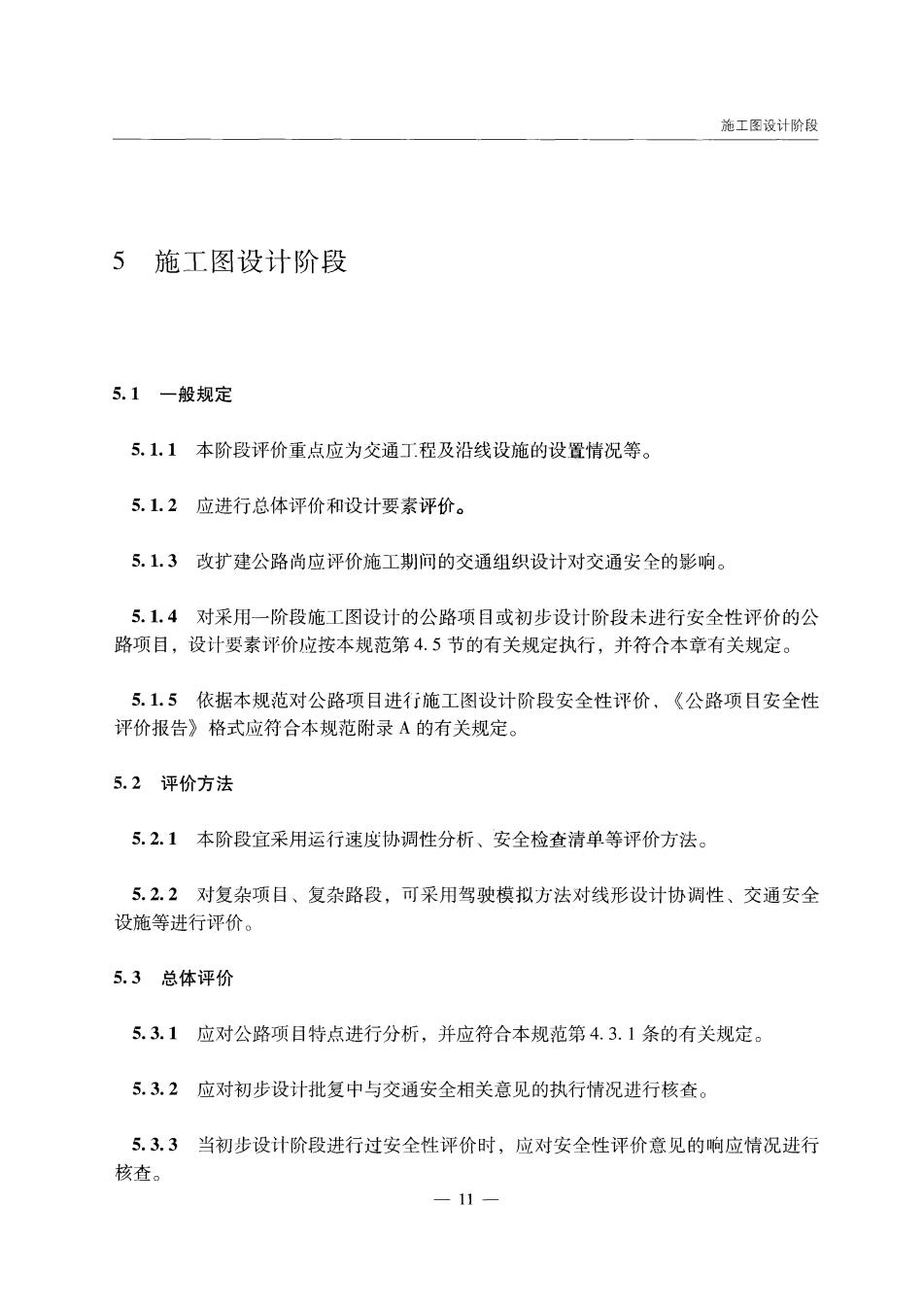 施工图设计阶段

5 施工图设计阶段

5.1 一般规定

5.1.1 本阶段评价重点应为交通工程及沿线设施的设置情况等。

5.1.2 应进行总体评价和设计要素评价。

5.1.3 改扩建公路尚应评价施工期间的交通组织设计对交通安全的影响。

5.1.4 对采用一阶段施工图设计的公路项目或初步设计阶段未进行安全性评价的公路项目，设计要素评价应按本规范第4.5节的有关规定执行，并符合本章有关规定。

5.1.5 依据本规范对公路项目进行施工图设计阶段安全性评价，《公路项目安全性评价报告》格式应符合本规范附录A的有关规定。

5.2 评价方法

5.2.1 本阶段宜采用运行速度协调性分析、安全检查清单等评价方法。

5.2.2 对复杂项目、复杂路段，可采用驾驶模拟方法对线形设计协调性、交通安全设施等进行评价。

5.3 总体评价

5.3.1 应对公路项目特点进行分析，并应符合本规范第4.3.1条的有关规定。

5.3.2 应对初步设计批复中与交通安全相关意见的执行情况进行核查。

5.3.3 当初步设计阶段进行过安全性评价时，应对安全性评价意见的响应情况进行核查。

— 11 —